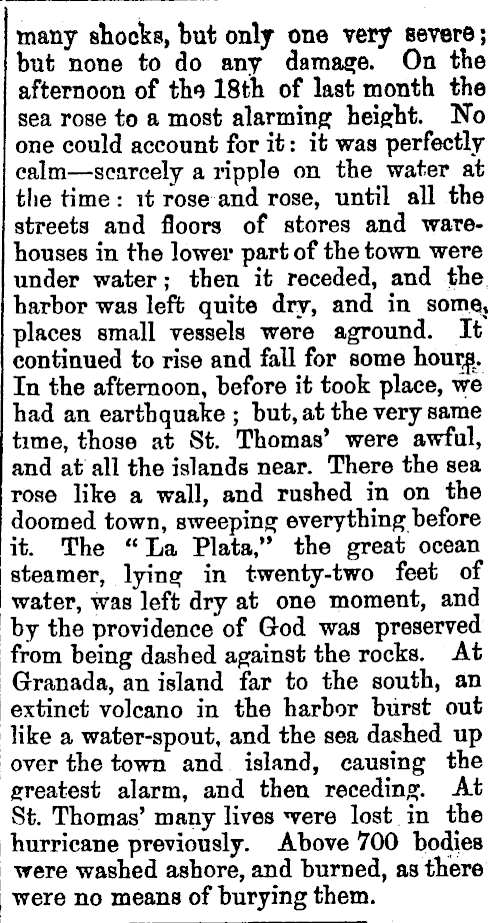 many shocks, but only one very severe; but none to do any damage. On the afternoon of the 18th of last month the sea rose to a most alarming height. No one could account for it: it was perfectly calm—scarcely a ripple on the water at the time: it rose and rose, until all the streets and floors of stores and warehouses in the lower part of the town were under water; then it receded, and the harbor was left quite dry, and in some places small vessels were aground. It continued to rise and fall for some hours. In the afternoon, before it took place, we had an earthquake; but, at the very same time, those at St. Thomas' were awful, and at all the islands near. There the sea rose like a wall, and rushed in on the doomed town, sweeping everything before it. The "La Plata," the great ocean steamer, lying in twenty-two feet of water, was left dry at one moment, and by the providence of God was preserved from being dashed against the rocks. At Granada, an island far to the south, an extinct volcano in the harbor burst out like a water-spout, and the sea dashed up over the town and island, causing the greatest alarm, and then receding. At St. Thomas' many lives were lost in the hurricane previously. Above 700 bodies were washed ashore, and burned, as there were no means of burying them.